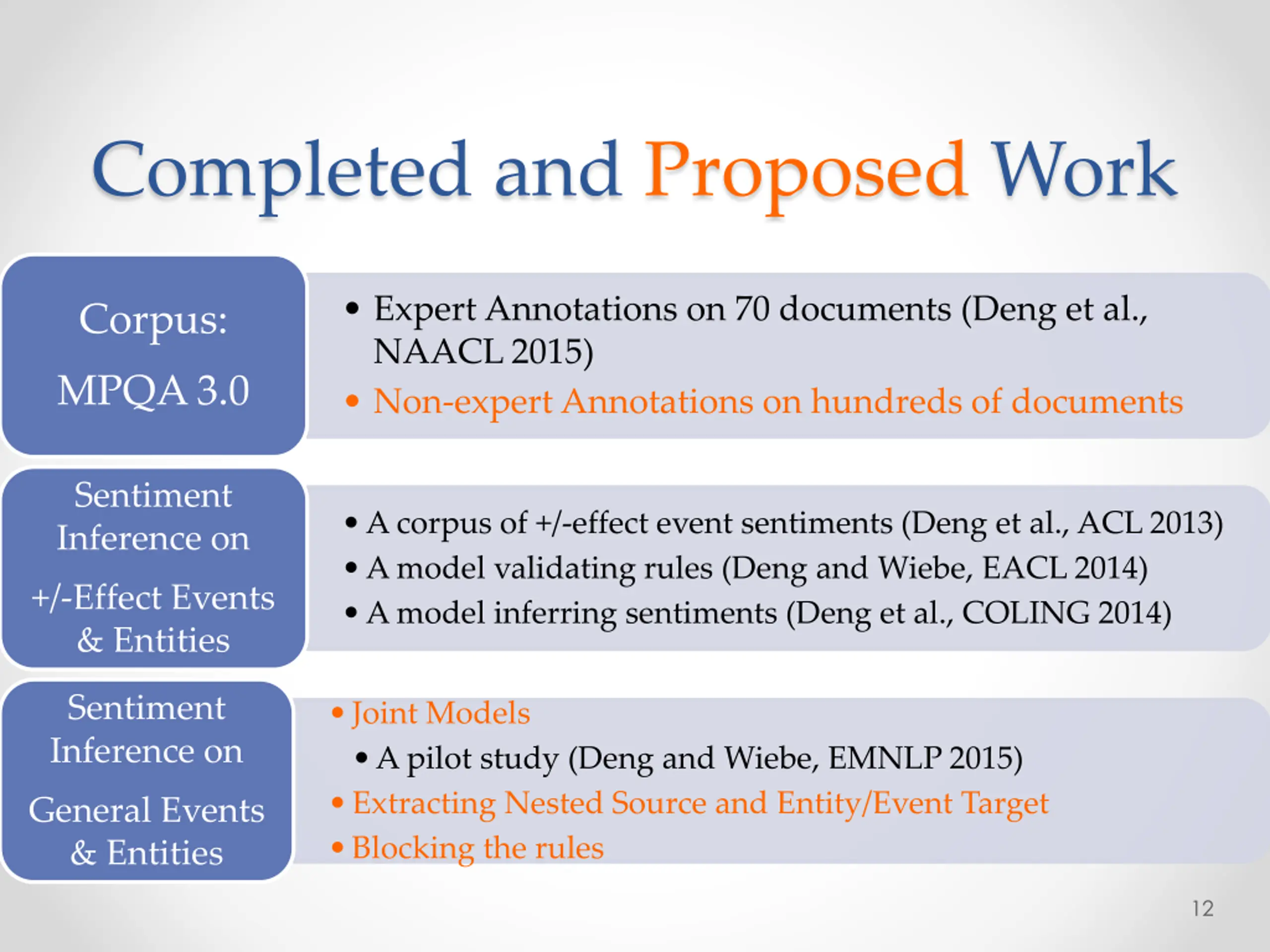 Completed and Proposed Work

Corpus:

MPQA 3.0

• Expert Annotations on 70 documents (Deng et al., NAACL 2015)
• Non-expert Annotations on hundreds of documents

Sentiment Inference on

+/-Effect Events & Entities

• A corpus of +/-effect event sentiments (Deng et al., ACL 2013)
• A model validating rules (Deng and Wiebe, EACL 2014)
• A model inferring sentiments (Deng et al., COLING 2014)

Sentiment Inference on

General Events & Entities

• Joint Models
• A pilot study (Deng and Wiebe, EMNLP 2015)
• Extracting Nested Source and Entity/Event Target
• Blocking the rules

12